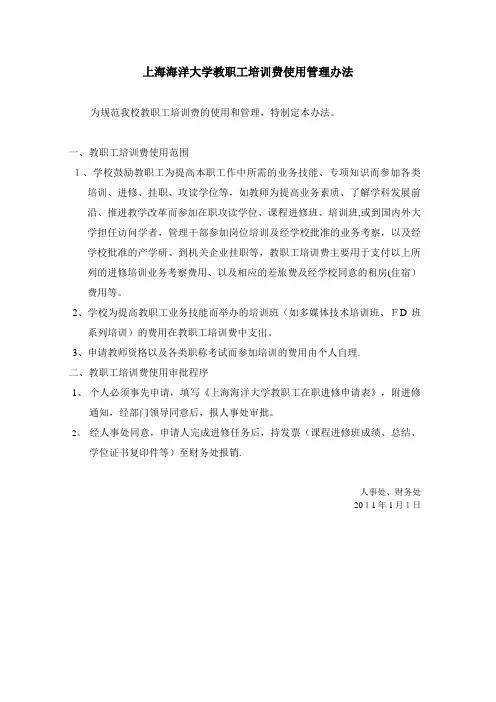 上海海洋大学教职工培训费使用管理办法

为规范我校教职工培训费的使用和管理，特制定本办法。

一、教职工培训费使用范围

1、学校鼓励教职工为提高本职工作中所需的业务技能、专项知识而参加各类培训、进修、挂职、攻读学位等，如教师为提高业务素质、了解学科发展前沿、推进教学改革而参加在职攻读学位、课程进修班、培训班,或到国内外大学担任访问学者，管理干部参加岗位培训及经学校批准的业务考察，以及经学校批准的产学研、到机关企业挂职等，教职工培训费主要用于支付以上所列的进修培训业务考察费用、以及相应的差旅费及经学校同意的租房(住宿）费用等。

2、学校为提高教职工业务技能而举办的培训班（如多媒体技术培训班、FD 班系列培训）的费用在教职工培训费中支出。

3、申请教师资格以及各类职称考试而参加培训的费用由个人自理.

二、教职工培训费使用审批程序

1、个人必须事先申请，填写《上海海洋大学教职工在职进修申请表》，附进修通知，经部门领导同意后，报人事处审批。

2、经人事处同意，申请人完成进修任务后，持发票（课程进修班成绩、总结、学位证书复印件等）至财务处报销.

人事处、财务处
2011年1月1日